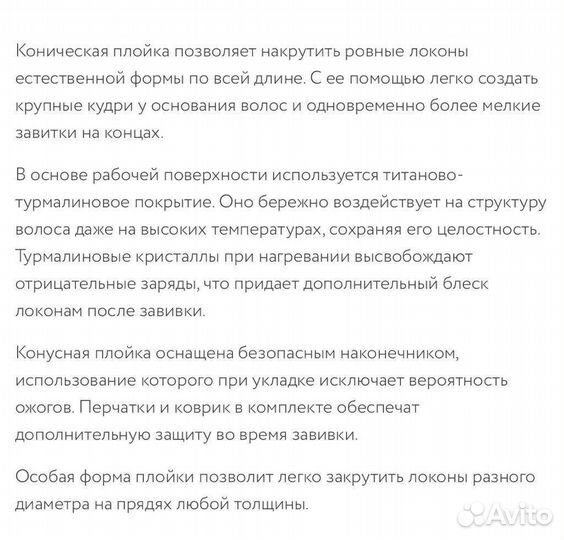 Коническая плойка позволяет накрутить ровные локоны естественной формы по всей длине. С ее помощью легко создать крупные кудри у основания волос и одновременно более мелкие завитки на концах.

В основе рабочей поверхности используется титаново-турмалиновое покрытие. Оно бережно воздействует на структуру волоса даже на высоких температурах, сохраняя его целостность. Турмалиновые кристаллы при нагревании высвобождают отрицательные заряды, что придает дополнительный блеск локонам после завивки.

Конусная плойка оснащена безопасным наконечником, использование которого при укладке исключает вероятность ожогов. Перчатки и коврик в комплекте обеспечат дополнительную защиту во время завивки.

Особая форма плойки позволит легко закрутить локоны разного диаметра на прядях любой толщины.

Avito